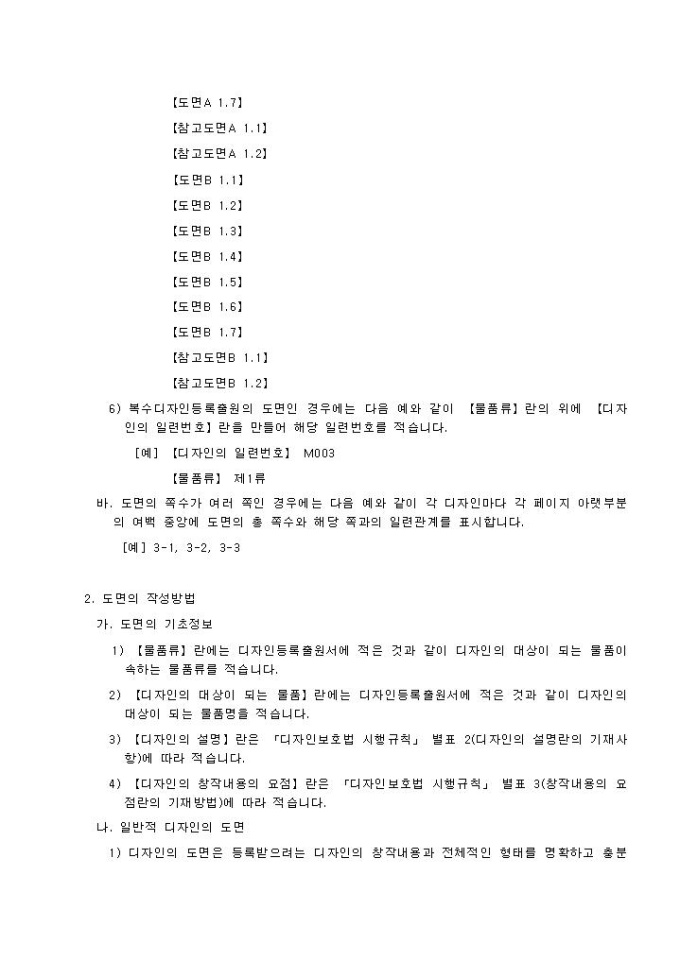 【도면A 1.7】

【참고도면A 1.1】

【참고도면A 1.2】

【도면B 1.1】

【도면B 1.2】

【도면B 1.3】

【도면B 1.4】

【도면B 1.5】

【도면B 1.6】

【도면B 1.7】

【참고도면B 1.1】

【참고도면B 1.2】

6) 복수디자인등록출원의 도면인 경우에는 다음 예와 같이 【물품류】란의 위에 【디자인의 일련번호】란을 만들어 해당 일련번호를 적습니다.

[예] 【디자인의 일련번호】 M003

【물품류】 제1류

바. 도면의 쪽수가 여러 쪽인 경우에는 다음 예와 같이 각 디자인마다 각 페이지 아랫부분의 여백 중앙에 도면의 총 쪽수와 해당 쪽과의 일련관계를 표시합니다.

[예] 3-1, 3-2, 3-3

2. 도면의 작성방법

가. 도면의 기초정보

1) 【물품류】란에는 디자인등록출원서에 적은 것과 같이 디자인의 대상이 되는 물품이 속하는 물품류를 적습니다.

2) 【디자인의 대상이 되는 물품】란에는 디자인등록출원서에 적은 것과 같이 디자인의 대상이 되는 물품명을 적습니다.

3) 【디자인의 설명】란은 「디자인보호법 시행규칙」 별표 2(디자인의 설명란의 기재사항)에 따라 적습니다.

4) 【디자인의 창작내용의 요점】란은 「디자인보호법 시행규칙」 별표 3(창작내용의 요점란의 기재방법)에 따라 적습니다.

나. 일반적 디자인의 도면

1) 디자인의 도면은 등록받으려는 디자인의 창작내용과 전체적인 형태를 명확하고 충분